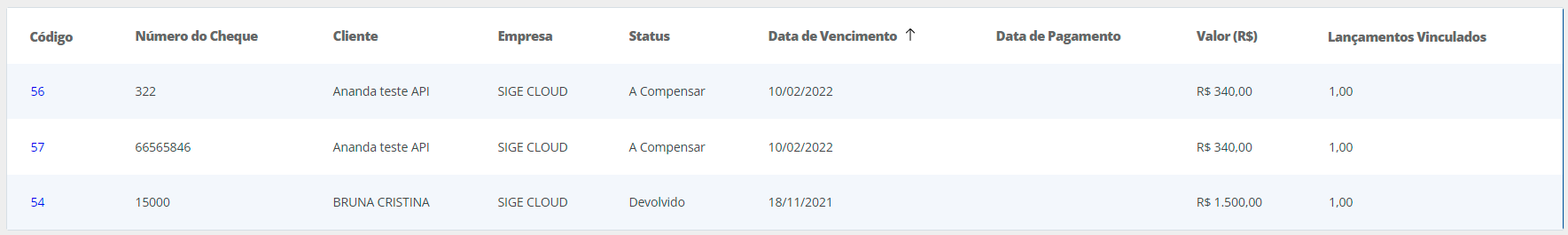 | Código | Número do Cheque | Cliente | Empresa | Status | Data de Vencimento ↑ | Data de Pagamento | Valor (R$) | Lançamentos Vinculados |
|---|---|---|---|---|---|---|---|---|
| 56 | 322 | Ananda teste API | SIGE CLOUD | A Compensar | 10/02/2022 | | R$ 340,00 | 1,00 |
| 57 | 66565846 | Ananda teste API | SIGE CLOUD | A Compensar | 10/02/2022 | | R$ 340,00 | 1,00 |
| 54 | 15000 | BRUNA CRISTINA | SIGE CLOUD | Devolvido | 18/11/2021 | | R$ 1.500,00 | 1,00 |